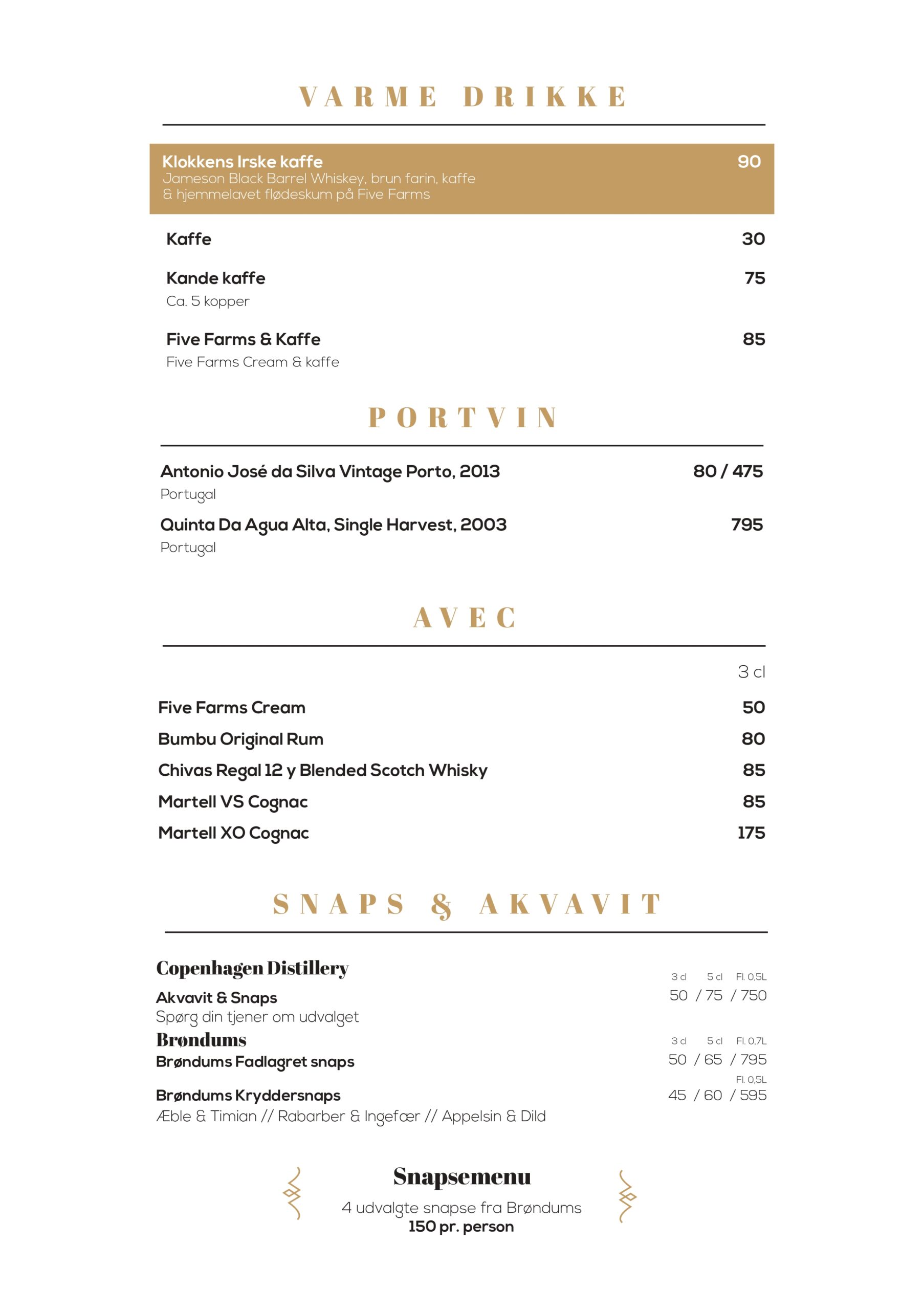 VARME DRIKKE

Klokkens Irske kaffe 90
Jameson Black Barrel Whiskey, brun farin, kaffe & hjemmelavet flødeskum på Five Farms

Kaffe 30

Kande kaffe 75
Ca. 5 kopper

Five Farms & Kaffe 85
Five Farms Cream & kaffe

PORTVIN

Antonio José da Silva Vintage Porto, 2013 80 / 475
Portugal

Quinta Da Agua Alta, Single Harvest, 2003 795
Portugal

AVEC

3 cl

Five Farms Cream 50
Bumbu Original Rum 80
Chivas Regal 12 y Blended Scotch Whisky 85
Martell VS Cognac 85
Martell XO Cognac 175

SNAPS & AKVAVIT

Copenhagen Distillery
3 cl 5 cl Fl. 0,5L
Akvavit & Snaps 50 / 75 / 750
Spørg din tjener om udvalget

Brøndums
3 cl 5 cl Fl. 0,7L
Brøndums Fadlagret snaps 50 / 65 / 795
Fl. 0,5L
Brøndums Kryddersnaps 45 / 60 / 595
Æble & Timian // Rabarber & Ingefær // Appelsin & Dild

Snapsemenu
4 udvalgte snapse fra Brøndums
150 pr. person